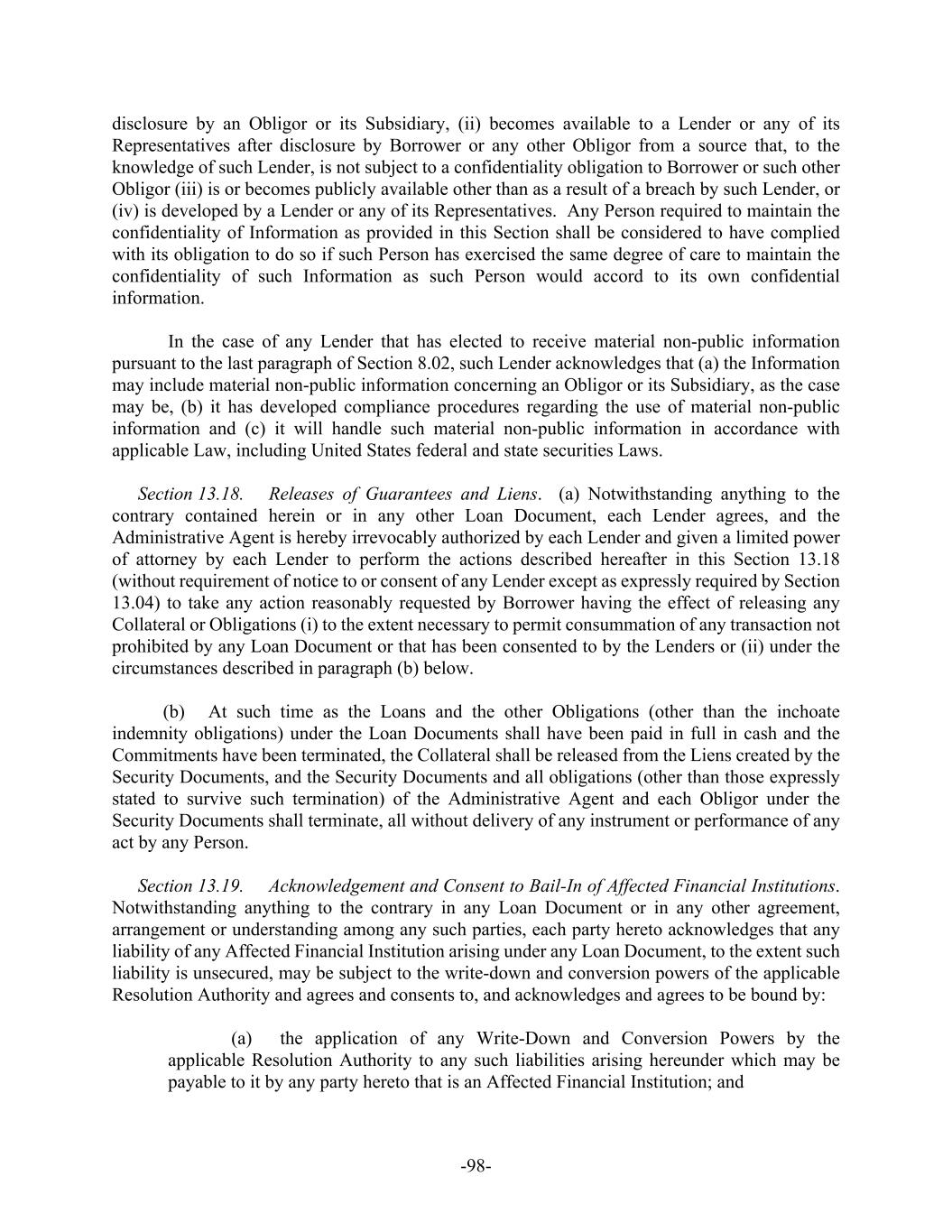 disclosure by an Obligor or its Subsidiary, (ii) becomes available to a Lender or any of its Representatives after disclosure by Borrower or any other Obligor from a source that, to the knowledge of such Lender, is not subject to a confidentiality obligation to Borrower or such other Obligor (iii) is or becomes publicly available other than as a result of a breach by such Lender, or (iv) is developed by a Lender or any of its Representatives. Any Person required to maintain the confidentiality of Information as provided in this Section shall be considered to have complied with its obligation to do so if such Person has exercised the same degree of care to maintain the confidentiality of such Information as such Person would accord to its own confidential information.

In the case of any Lender that has elected to receive material non-public information pursuant to the last paragraph of Section 8.02, such Lender acknowledges that (a) the Information may include material non-public information concerning an Obligor or its Subsidiary, as the case may be, (b) it has developed compliance procedures regarding the use of material non-public information and (c) it will handle such material non-public information in accordance with applicable Law, including United States federal and state securities Laws.

Section 13.18. Releases of Guarantees and Liens. (a) Notwithstanding anything to the contrary contained herein or in any other Loan Document, each Lender agrees, and the Administrative Agent is hereby irrevocably authorized by each Lender and given a limited power of attorney by each Lender to perform the actions described hereafter in this Section 13.18 (without requirement of notice to or consent of any Lender except as expressly required by Section 13.04) to take any action reasonably requested by Borrower having the effect of releasing any Collateral or Obligations (i) to the extent necessary to permit consummation of any transaction not prohibited by any Loan Document or that has been consented to by the Lenders or (ii) under the circumstances described in paragraph (b) below.

(b) At such time as the Loans and the other Obligations (other than the inchoate indemnity obligations) under the Loan Documents shall have been paid in full in cash and the Commitments have been terminated, the Collateral shall be released from the Liens created by the Security Documents, and the Security Documents and all obligations (other than those expressly stated to survive such termination) of the Administrative Agent and each Obligor under the Security Documents shall terminate, all without delivery of any instrument or performance of any act by any Person.

Section 13.19. Acknowledgement and Consent to Bail-In of Affected Financial Institutions. Notwithstanding anything to the contrary in any Loan Document or in any other agreement, arrangement or understanding among any such parties, each party hereto acknowledges that any liability of any Affected Financial Institution arising under any Loan Document, to the extent such liability is unsecured, may be subject to the write-down and conversion powers of the applicable Resolution Authority and agrees and consents to, and acknowledges and agrees to be bound by:

(a) the application of any Write-Down and Conversion Powers by the applicable Resolution Authority to any such liabilities arising hereunder which may be payable to it by any party hereto that is an Affected Financial Institution; and

-98-